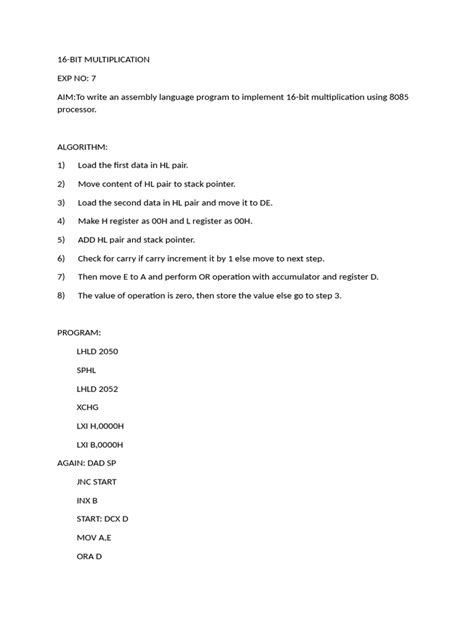 16-BIT MULTIPLICATION

EXP NO: 7

AIM:To write an assembly language program to implement 16-bit multiplication using 8085 processor.

ALGORITHM:

1) Load the first data in HL pair.

2) Move content of HL pair to stack pointer.

3) Load the second data in HL pair and move it to DE.

4) Make H register as 00H and L register as 00H.

5) ADD HL pair and stack pointer.

6) Check for carry if carry increment it by 1 else move to next step.

7) Then move E to A and perform OR operation with accumulator and register D.

8) The value of operation is zero, then store the value else go to step 3.

PROGRAM:

LHLD 2050

SPHL

LHLD 2052

XCHG

LXI H,0000H

LXI B,0000H

AGAIN: DAD SP

JNC START

INX B

START: DCX D

MOV A,E

ORA D